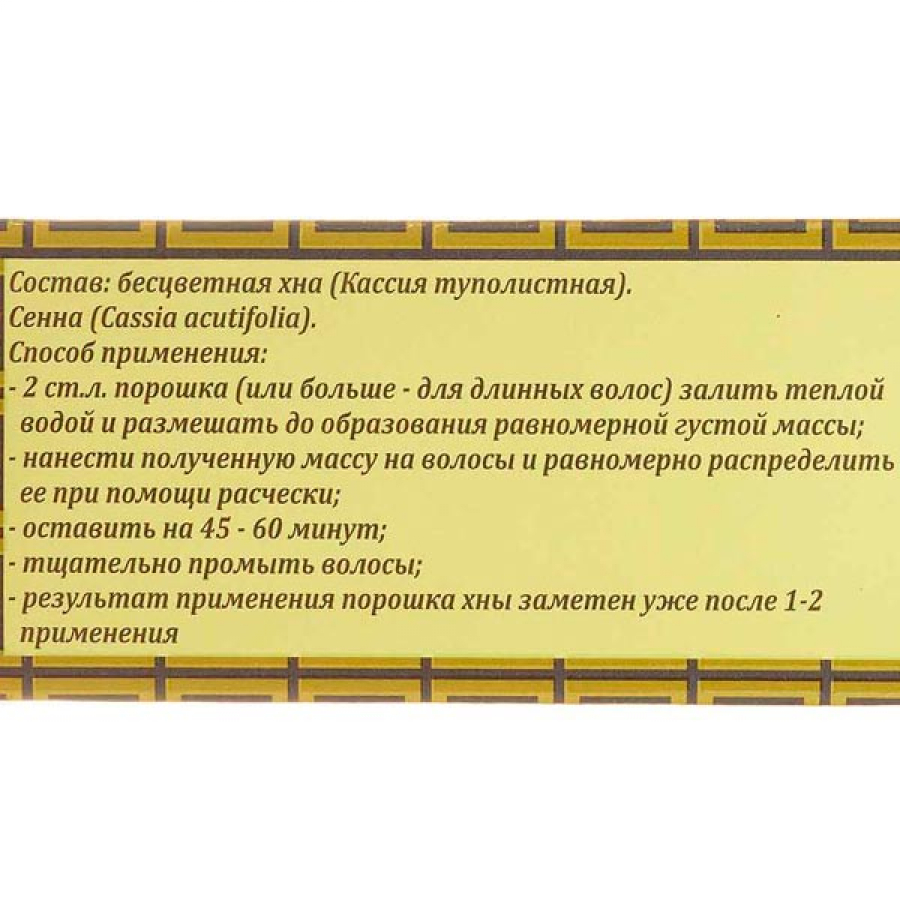 Состав: бесцветная хна (Кассия туполистная).
Сенна (Cassia acutifolia).
Способ применения:
- 2 ст.л. порошка (или больше - для длинных волос) залить теплой водой и размешать до образования равномерной густой массы;
- нанести полученную массу на волосы и равномерно распределить ее при помощи расчески;
- оставить на 45 - 60 минут;
- тщательно промыть волосы;
- результат применения порошка хны заметен уже после 1-2 применения